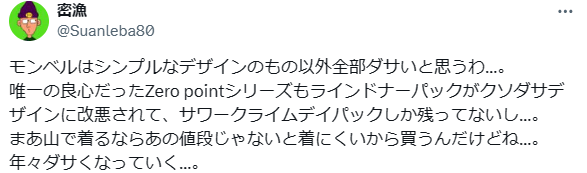 密漁
@Suanleba80

モンベルはシンプルなデザインのもの以外全部ダサいと思うわ…。
唯一の良心だったZero pointシリーズもラインドナーパックがクソダサデザインに改悪されて、サワークライムデイパックしか残ってないし…。
まあ山で着るならあの値段じゃないと着にくいから買うんだけどね…。
年々ダサくなっていく…。